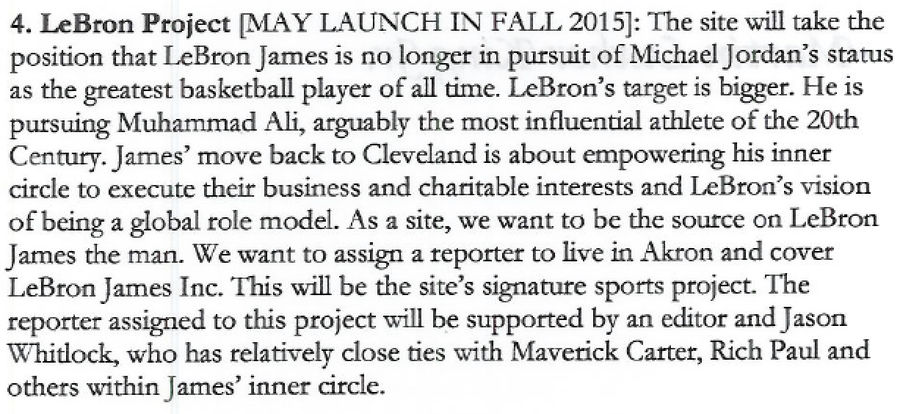 4. LeBron Project [MAY LAUNCH IN FALL 2015]: The site will take the position that LeBron James is no longer in pursuit of Michael Jordan's status as the greatest basketball player of all time. LeBron's target is bigger. He is pursuing Muhammad Ali, arguably the most influential athlete of the 20th Century. James' move back to Cleveland is about empowering his inner circle to execute their business and charitable interests and LeBron's vision of being a global role model. As a site, we want to be the source on LeBron James the man. We want to assign a reporter to live in Akron and cover LeBron James Inc. This will be the site's signature sports project. The reporter assigned to this project will be supported by an editor and Jason Whitlock, who has relatively close ties with Maverick Carter, Rich Paul and others within James' inner circle.